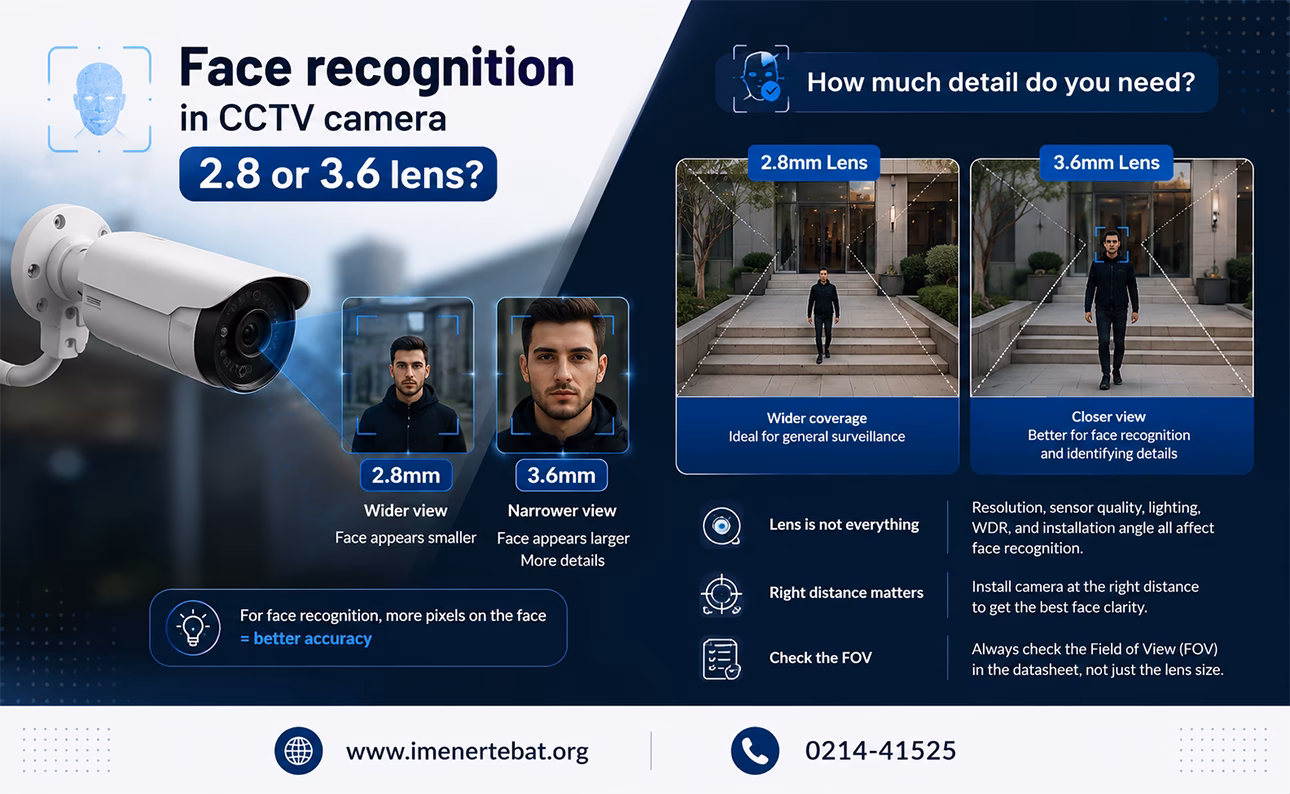 Face recognition
in CCTV camera
2.8 or 3.6 lens?

2.8mm
Wider view
Face appears smaller

3.6mm
Narrower view
Face appears larger
More details

For face recognition, more pixels on the face
= better accuracy

How much detail do you need?

2.8mm Lens
Wider coverage
Ideal for general surveillance

3.6mm Lens
Closer view
Better for face recognition
and identifying details

Lens is not everything
Resolution, sensor quality, lighting, WDR, and installation angle all affect face recognition.

Right distance matters
Install camera at the right distance to get the best face clarity.

Check the FOV
Always check the Field of View (FOV) in the datasheet, not just the lens size.

www.imenertebat.org

0214-41525